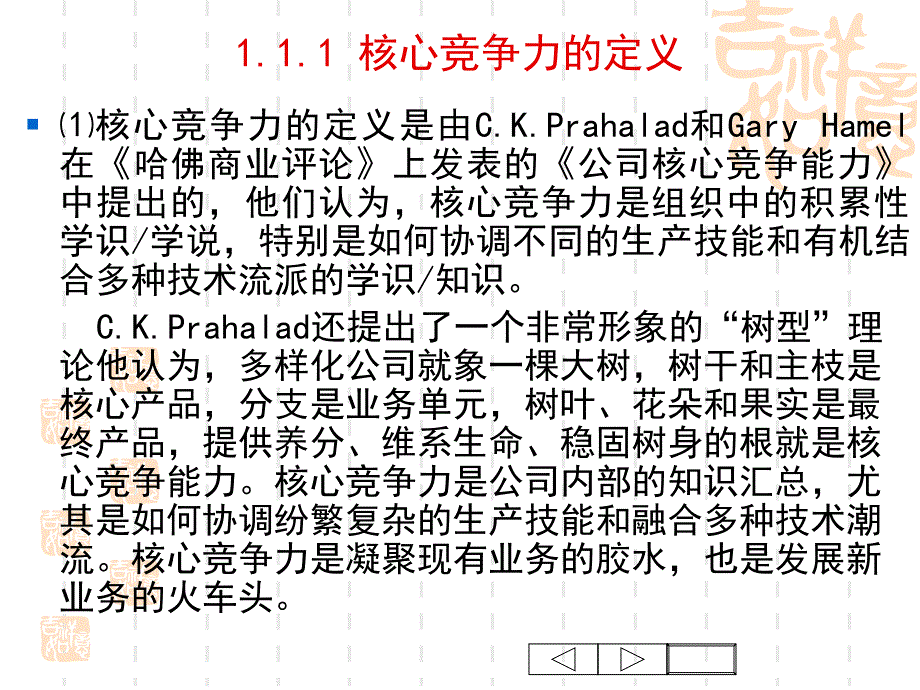 1.1.1 核心竞争力的定义

(1)核心竞争力的定义是由C.K.Prahalad和Gary Hamel在《哈佛商业评论》上发表的《公司核心竞争能力》中提出的，他们认为，核心竞争力是组织中的积累性学识/学说，特别是如何协调不同的生产技能和有机结合多种技术流派的学识/知识。

C.K.Prahalad还提出了一个非常形象的“树型”理论他认为，多样化公司就象一棵大树，树干和主枝是核心产品，分支是业务单元，树叶、花朵和果实是最终产品，提供养分、维系生命、稳固树身的根就是核心竞争能力。核心竞争力是公司内部的知识汇总，尤其是如何协调纷繁复杂的生产技能和融合多种技术潮流。核心竞争力是凝聚现有业务的胶水，也是发展新业务的火车头。